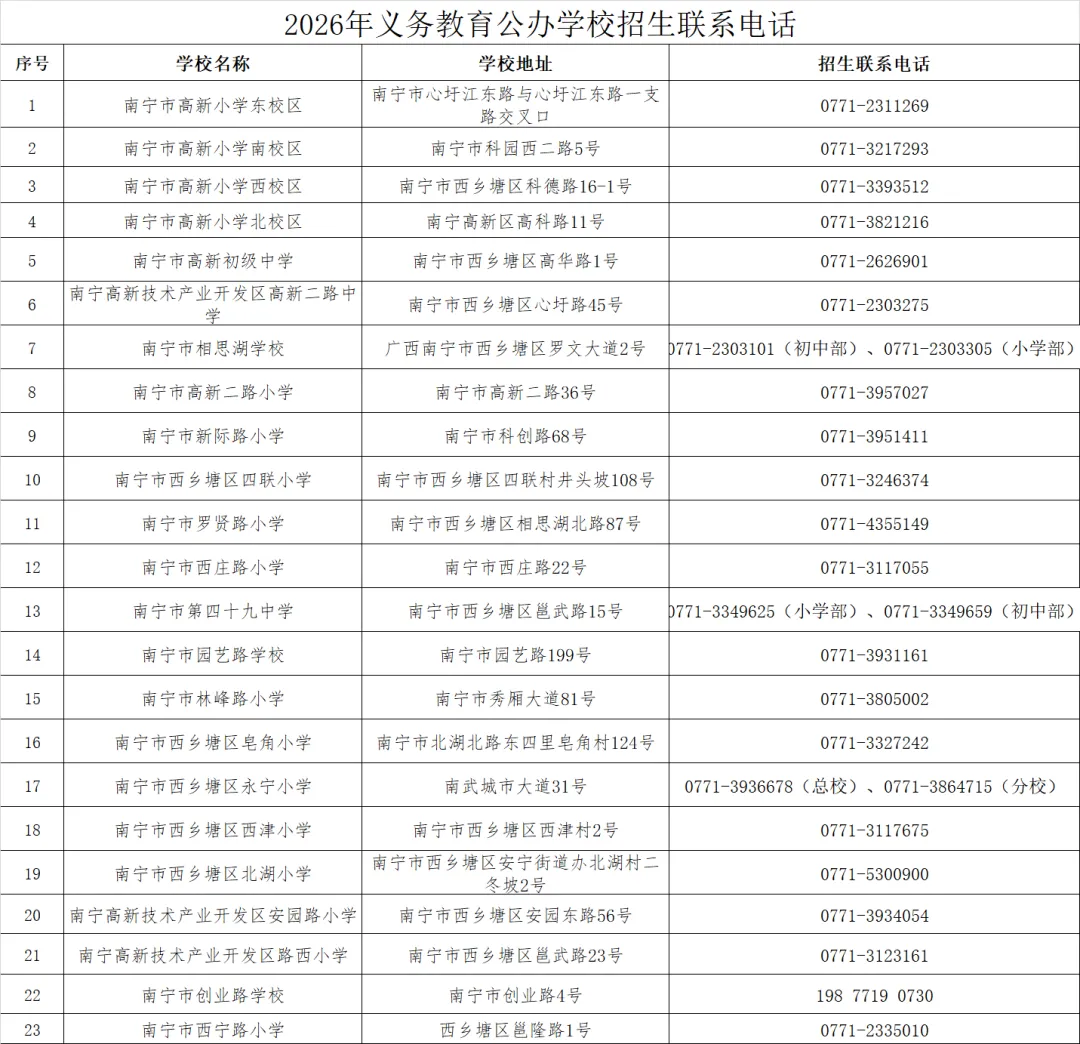 2026年义务教育公办学校招生联系电话

| 序号 | 学校名称 | 学校地址 | 招生联系电话 |
|---|---|---|---|
| 1 | 南宁市高新小学东校区 | 南宁市心圩江东路与心圩江东路一支路交叉口 | 0771-2311269 |
| 2 | 南宁市高新小学南校区 | 南宁市科园西二路5号 | 0771-3217293 |
| 3 | 南宁市高新小学西校区 | 南宁市西乡塘区科德路16-1号 | 0771-3393512 |
| 4 | 南宁市高新小学北校区 | 南宁高新区高科路11号 | 0771-3821216 |
| 5 | 南宁市高新初级中学 | 南宁市西乡塘区高华路1号 | 0771-2626901 |
| 6 | 南宁高新技术产业开发区高新二路中学 | 南宁市西乡塘区心圩路45号 | 0771-2303275 |
| 7 | 南宁市相思湖学校 | 广西南宁市西乡塘区罗文大道2号 | 0771-2303101（初中部）、0771-2303305（小学部） |
| 8 | 南宁市高新二路小学 | 南宁市高新二路36号 | 0771-3957027 |
| 9 | 南宁市新际路小学 | 南宁市科创路68号 | 0771-3951411 |
| 10 | 南宁市西乡塘区四联小学 | 南宁市西乡塘区四联村井头坡108号 | 0771-3246374 |
| 11 | 南宁市罗贤路小学 | 南宁市西乡塘区相思湖北路87号 | 0771-4355149 |
| 12 | 南宁市西庄路小学 | 南宁市西庄路22号 | 0771-3117055 |
| 13 | 南宁市第四十九中学 | 南宁市西乡塘区邕武路15号 | 0771-3349625（小学部）、0771-3349659（初中部） |
| 14 | 南宁市园艺路学校 | 南宁市园艺路199号 | 0771-3931161 |
| 15 | 南宁市林峰路小学 | 南宁市秀厢大道81号 | 0771-3805002 |
| 16 | 南宁市西乡塘区皂角小学 | 南宁市北湖北路东四里皂角村124号 | 0771-3327242 |
| 17 | 南宁市西乡塘区永宁小学 | 南武城市大道31号 | 0771-3936678（总校）、0771-3864715（分校） |
| 18 | 南宁市西乡塘区西津小学 | 南宁市西乡塘区西津村2号 | 0771-3117675 |
| 19 | 南宁市西乡塘区北湖小学 | 南宁市西乡塘区安宁街道办北湖村二冬坡2号 | 0771-5300900 |
| 20 | 南宁高新技术产业开发区安园路小学 | 南宁市西乡塘区安园东路56号 | 0771-3934054 |
| 21 | 南宁高新技术产业开发区路西小学 | 南宁市西乡塘区邕武路23号 | 0771-3123161 |
| 22 | 南宁市创业路学校 | 南宁市创业路4号 | 198 7719 0730 |
| 23 | 南宁市西宁路小学 | 西乡塘区邕隆路1号 | 0771-2335010 |